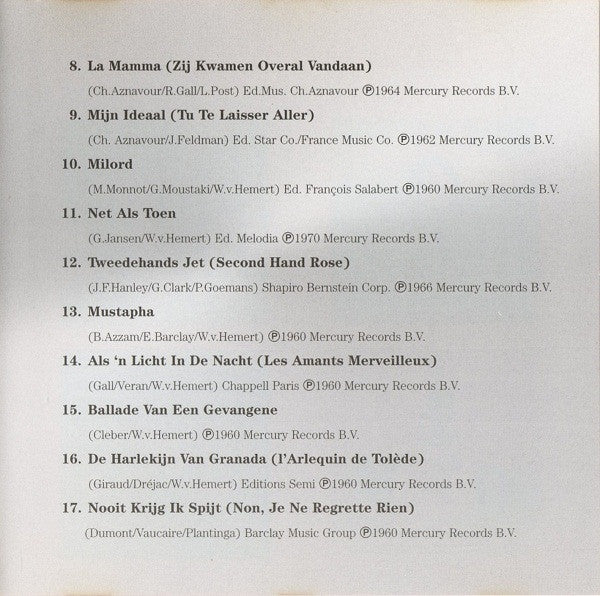 8. La Mamma (Zij Kwamen Overal Vandaan)

(Ch.Aznavour/R.Gall/L.Post) Ed.Mus. Ch.Aznavour ℗1964 Mercury Records B.V.

9. Mijn Ideaal (Tu Te Laisser Aller)

(Ch. Aznavour/J.Feldman) Ed. Star Co./France Music Co. ℗1962 Mercury Records B.V.

10. Milord

(M.Monnot/G.Moustaki/W.v.Hemert) Ed. François Salabert ℗1960 Mercury Records B.V.

11. Net Als Toen

(G.Jansen/W.v.Hemert) Ed. Melodia ℗1970 Mercury Records B.V.

12. Tweedehands Jet (Second Hand Rose)

(J.F.Hanley/G.Clark/P.Goemans) Shapiro Bernstein Corp. ℗1966 Mercury Records B.V.

13. Mustapha

(B.Azzam/E.Barclay/W.v.Hemert) ℗1960 Mercury Records B.V.

14. Als 'n Licht In De Nacht (Les Amants Merveilleux)

(Gall/Veran/W.v.Hemert) Chappell Paris ℗1960 Mercury Records B.V.

15. Ballade Van Een Gevangene

(Cleber/W.v.Hemert) ℗1960 Mercury Records B.V.

16. De Harlekijn Van Granada (l'Arlequin de Tolède)

(Giraud/Dréjac/W.v.Hemert) Editions Semi ℗1960 Mercury Records B.V.

17. Nooit Krijg Ik Spijt (Non, Je Ne Regrette Rien)

(Dumont/Vaucaire/Plantinga) Barclay Music Group ℗1960 Mercury Records B.V.